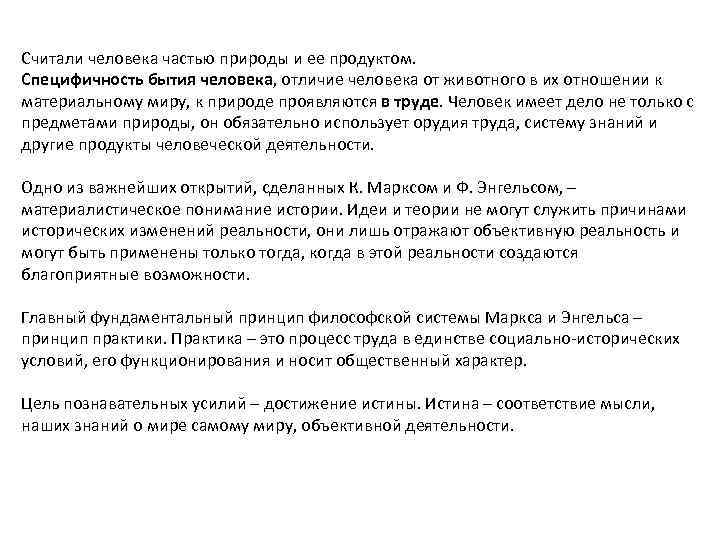 Считали человека частью природы и ее продуктом.
Специфичность бытия человека, отличие человека от животного в их отношении к материальному миру, к природе проявляются в труде. Человек имеет дело не только с предметами природы, он обязательно использует орудия труда, систему знаний и другие продукты человеческой деятельности.

Одно из важнейших открытий, сделанных К. Марксом и Ф. Энгельсом, – материалистическое понимание истории. Идеи и теории не могут служить причинами исторических изменений реальности, они лишь отражают объективную реальность и могут быть применены только тогда, когда в этой реальности создаются благоприятные возможности.

Главный фундаментальный принцип философской системы Маркса и Энгельса – принцип практики. Практика – это процесс труда в единстве социально-исторических условий, его функционирования и носит общественный характер.

Цель познавательных усилий – достижение истины. Истина – соответствие мысли, наших знаний о мире самому миру, объективной деятельности.